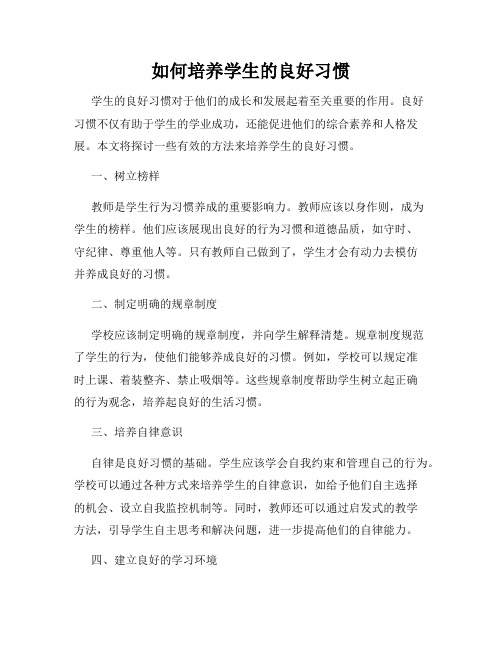 如何培养学生的良好习惯

学生的良好习惯对于他们的成长和发展起着至关重要的作用。良好习惯不仅有助于学生的学业成功，还能促进他们的综合素养和人格发展。本文将探讨一些有效的方法来培养学生的良好习惯。

一、树立榜样

教师是学生行为习惯养成的重要影响力。教师应该以身作则，成为学生的榜样。他们应该展现出良好的行为习惯和道德品质，如守时、守纪律、尊重他人等。只有教师自己做到了，学生才会有动力去模仿并养成良好的习惯。

二、制定明确的规章制度

学校应该制定明确的规章制度，并向学生解释清楚。规章制度规范了学生的行为，使他们能够养成良好的习惯。例如，学校可以规定准时上课、着装整齐、禁止吸烟等。这些规章制度帮助学生树立起正确的行为观念，培养起良好的生活习惯。

三、培养自律意识

自律是良好习惯的基础。学生应该学会自我约束和管理自己的行为。学校可以通过各种方式来培养学生的自律意识，如给予他们自主选择的机会、设立自我监控机制等。同时，教师还可以通过启发式的教学方法，引导学生自主思考和解决问题，进一步提高他们的自律能力。

四、建立良好的学习环境